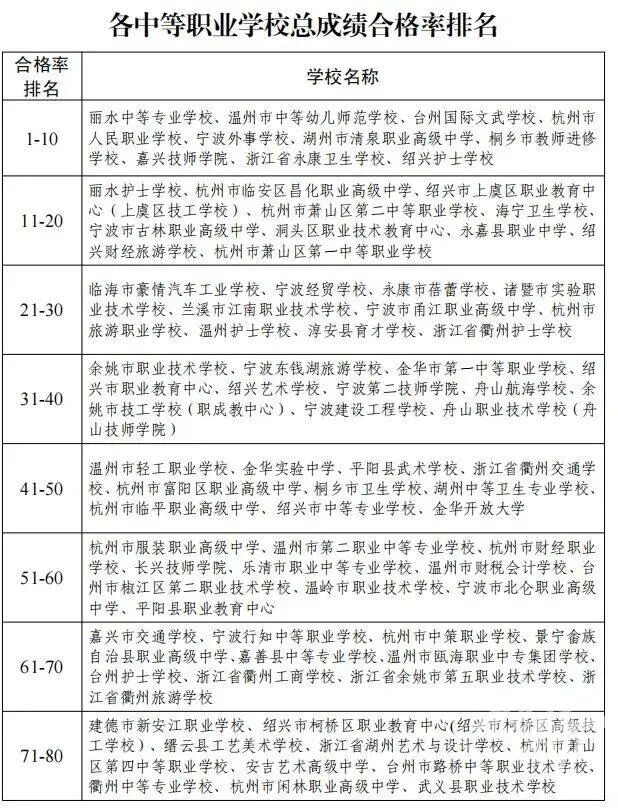 各中等职业学校总成绩合格率排名

| 合格率排名 | 学校名称 |
|---|---|
| 1-10 | 丽水中等专业学校、温州市中等幼儿师范学校、台州国际文武学校、杭州市人民职业学校、宁波外事学校、湖州市清泉职业高级中学、桐乡市教师进修学校、嘉兴技师学院、浙江省永康卫生学校、绍兴护士学校 |
| 11-20 | 丽水护士学校、杭州市临安区昌化职业高级中学、绍兴市上虞区职业教育中心（上虞区技工学校）、杭州市萧山区第二中等职业学校、海宁卫生学校、宁波市古林职业高级中学、洞头区职业技术教育中心、永嘉县职业中学、绍兴财经旅游学校、杭州市萧山区第一中等职业学校 |
| 21-30 | 临海市豪情汽车工业学校、宁波经贸学校、永康市蓓蕾学校、诸暨市实验职业技术学校、兰溪市江南职业技术学校、宁波市甬江职业高级中学、杭州市旅游职业学校、温州护士学校、淳安县育才学校、浙江省衢州护士学校 |
| 31-40 | 余姚市职业技术学校、宁波东钱湖旅游学校、金华市第一中等职业学校、绍兴市职业教育中心、绍兴艺术学校、宁波第二技师学院、舟山航海学校、余姚市技工学校（职成教中心）、宁波建设工程学校、舟山职业技术学校（舟山技师学院） |
| 41-50 | 温州市轻工职业学校、金华实验中学、平阳县武术学校、浙江省衢州交通学校、杭州市富阳区职业高级中学、桐乡市卫生学校、湖州中等卫生专业学校、杭州市临平职业高级中学、绍兴市中等专业学校、金华开放大学 |
| 51-60 | 杭州市服装职业高级中学、温州市第二职业中等专业学校、杭州市财经职业学校、长兴技师学院、乐清市职业中等专业学校、温州市财税会计学校、台州市椒江区第二职业技术学校、温岭市职业技术学校、宁波市北仑职业高级中学、平阳县职业教育中心 |
| 61-70 | 嘉兴市交通学校、宁波行知中等职业学校、杭州市中策职业学校、景宁畲族自治县职业高级中学、嘉善县中等专业学校、温州市瓯海职业中专集团学校、台州护士学校、浙江省衢州工商学校、浙江省余姚市第五职业技术学校、浙江省衢州旅游学校 |
| 71-80 | 建德市新安江职业学校、绍兴市柯桥区职业教育中心(绍兴市柯桥区高级技工学校）、缙云县工艺美术学校、浙江省湖州艺术与设计学校、杭州市萧山区第四中等职业学校、安吉艺术高级中学、台州市路桥中等职业技术学校、衢州中等专业学校、杭州市闲林职业高级中学、武义县职业技术学校 |